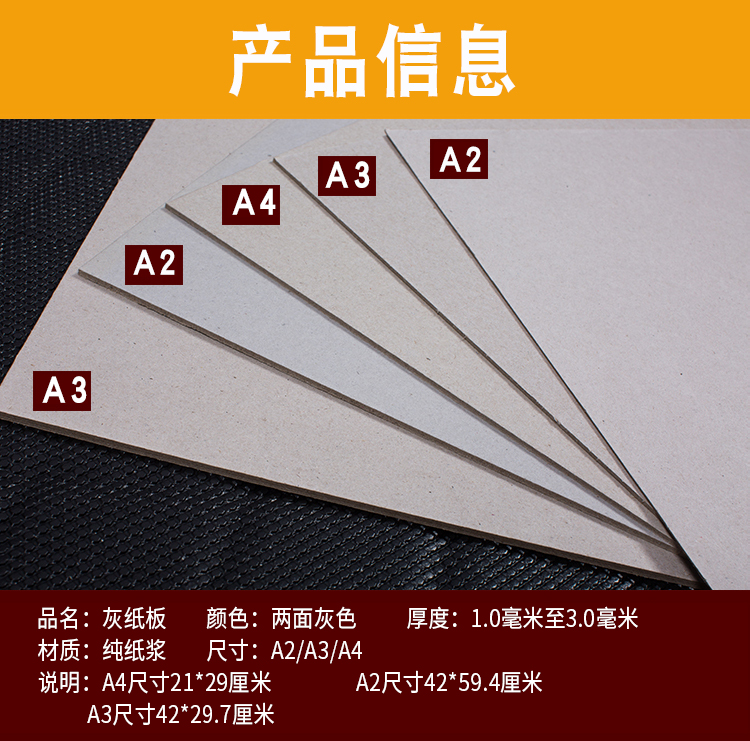 产品信息

A2

A3

A4

A2

A3

品名：灰纸板　颜色：两面灰色　厚度：1.0毫米至3.0毫米
材质：纯纸浆　尺寸：A2/A3/A4
说明：A4尺寸21*29厘米　A2尺寸42*59.4厘米
A3尺寸42*29.7厘米